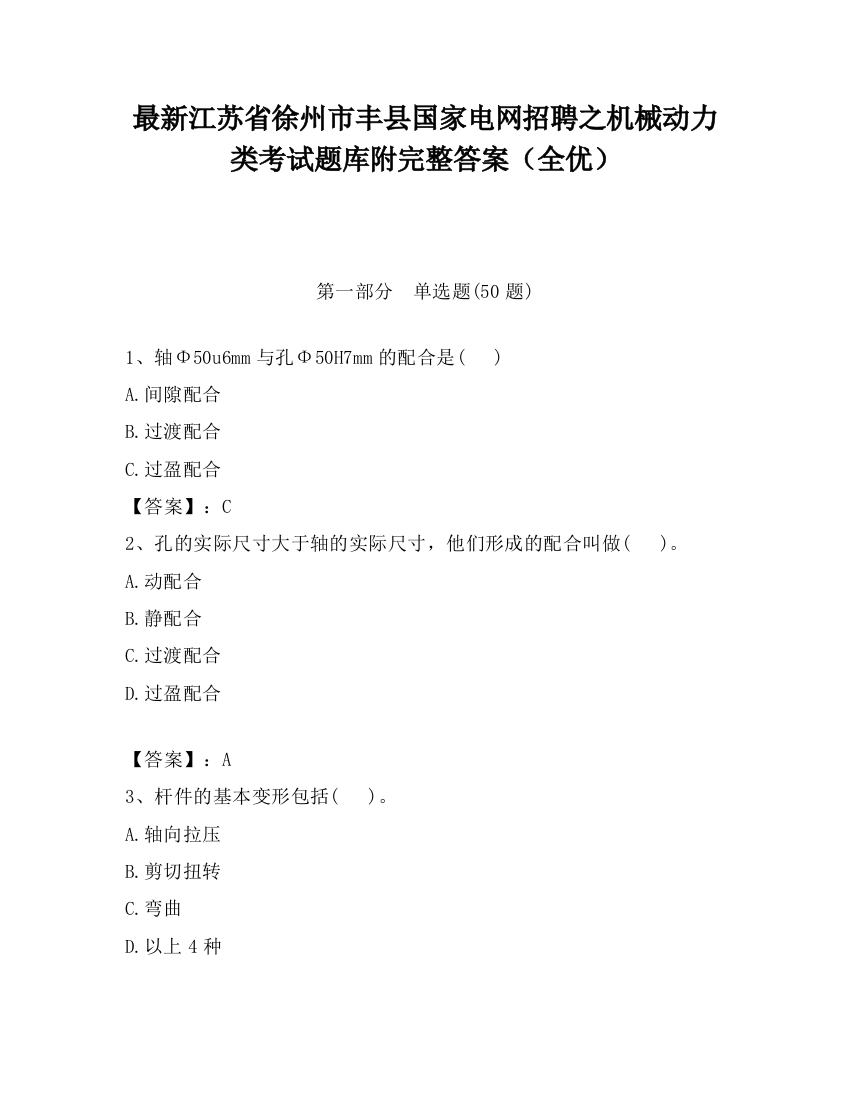 最新江苏省徐州市丰县国家电网招聘之机械动力类考试题库附完整答案（全优）

第一部分　单选题(50 题)

1、轴Φ50u6mm 与孔Φ50H7mm 的配合是(　　)

A.间隙配合

B.过渡配合

C.过盈配合

【答案】：C

2、孔的实际尺寸大于轴的实际尺寸，他们形成的配合叫做(　　)。

A.动配合

B.静配合

C.过渡配合

D.过盈配合

【答案】：A

3、杆件的基本变形包括(　　)。

A.轴向拉压

B.剪切扭转

C.弯曲

D.以上 4 种